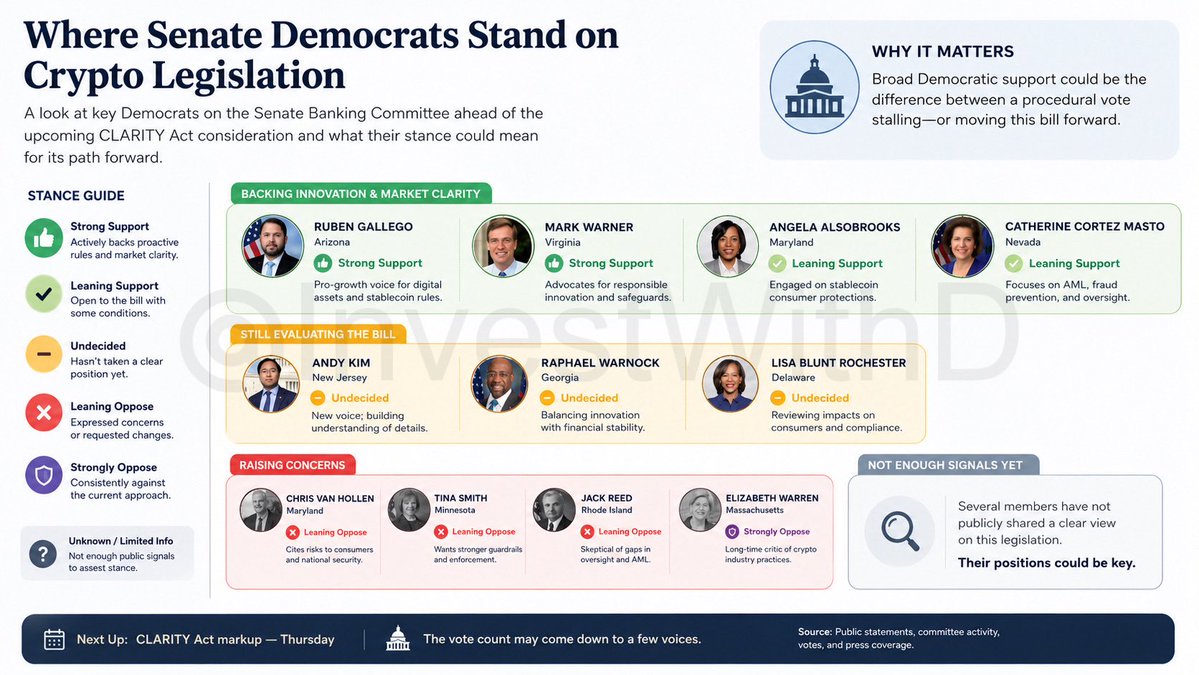 Where Senate Democrats Stand on Crypto Legislation

A look at key Democrats on the Senate Banking Committee ahead of the upcoming CLARITY Act consideration and what their stance could mean for its path forward.

WHY IT MATTERS
Broad Democratic support could be the difference between a procedural vote stalling—or moving this bill forward.

STANCE GUIDE
Strong Support
Actively backs proactive rules and market clarity.
Leaning Support
Open to the bill with some conditions.
Undecided
Hasn't taken a clear position yet.
Leaning Oppose
Expressed concerns or requested changes.
Strongly Oppose
Consistently against the current approach.
Unknown / Limited Info
Not enough public signals to assest stance.

BACKING INNOVATION & MARKET CLARITY
RUBEN GALLEGO
Arizona
Strong Support
Pro-growth voice for digital assets and stablecoin rules.
MARK WARNER
Virginia
Strong Support
Advocates for responsible innovation and safeguards.
ANGELA ALSOBROOKS
Maryland
Leaning Support
Engaged on stablecoin consumer protections.
CATHERINE CORTEZ MASTO
Nevada
Leaning Support
Focuses on AML, fraud prevention, and oversight.

STILL EVALUATING THE BILL
ANDY KIM
New Jersey
Undecided
New voice; building understanding of details.
RAPHAEL WARNOCK
Georgia
Undecided
Balancing innovation with financial stability.
LISA BLUNT ROCHESTER
Delaware
Undecided
Reviewing impacts on consumers and compliance.

RAISING CONCERNS
CHRIS VAN HOLLEN
Maryland
Leaning Oppose
Cites risks to consumers and national security.
TINA SMITH
Minnesota
Leaning Oppose
Wants stronger guardrails and enforcement.
JACK REED
Rhode Island
Leaning Oppose
Skeptical of gaps in oversight and AML.
ELIZABETH WARREN
Massachusetts
Strongly Oppose
Long-time critic of crypto industry practices.

NOT ENOUGH SIGNALS YET
Several members have not publicly shared a clear view on this legislation.
Their positions could be key.

@InvestWithD

Next Up: CLARITY Act markup — Thursday
The vote count may come down to a few voices.
Source: Public statements, committee activity, votes, and press coverage.